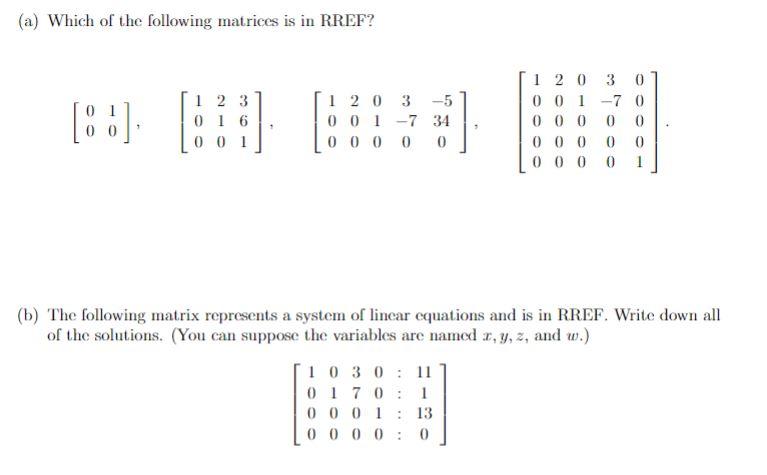 (a) Which of the following matrices is in RREF?

$\begin{bmatrix} 0 & 1 \\ 0 & 0 \end{bmatrix}$, $\begin{bmatrix} 1 & 2 & 3 \\ 0 & 1 & 6 \\ 0 & 0 & 1 \end{bmatrix}$, $\begin{bmatrix} 1 & 2 & 0 & 3 & -5 \\ 0 & 0 & 1 & -7 & 34 \\ 0 & 0 & 0 & 0 & 0 \end{bmatrix}$, $\begin{bmatrix} 1 & 2 & 0 & 3 & 0 \\ 0 & 0 & 1 & -7 & 0 \\ 0 & 0 & 0 & 0 & 0 \\ 0 & 0 & 0 & 0 & 0 \\ 0 & 0 & 0 & 0 & 1 \end{bmatrix}$.

(b) The following matrix represents a system of linear equations and is in RREF. Write down all of the solutions. (You can suppose the variables are named $x, y, z$, and $w$.)

$\begin{bmatrix} 1 & 0 & 3 & 0 & : & 11 \\ 0 & 1 & 7 & 0 & : & 1 \\ 0 & 0 & 0 & 1 & : & 13 \\ 0 & 0 & 0 & 0 & : & 0 \end{bmatrix}$